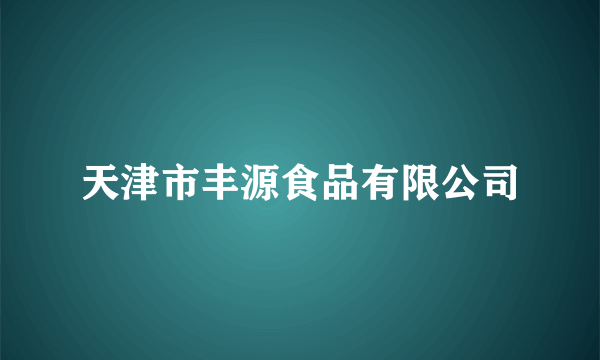 天津市丰源食品有限公司